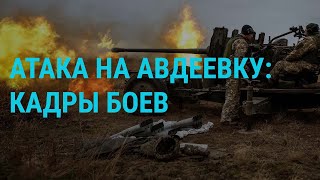 АТАКА НА АВДЕЕВКУ:
КАДРЫ БОЕВ